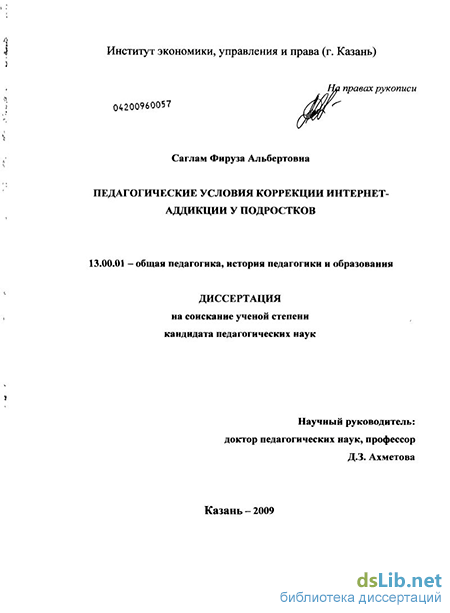 Институт экономики, управления и права (г. Казань)

На правах рукописи

04200960057

Саглам Фируза Альбертовна

ПЕДАГОГИЧЕСКИЕ УСЛОВИЯ КОРРЕКЦИИ ИНТЕРНЕТ-АДДИКЦИИ У ПОДРОСТКОВ

13.00.01 – общая педагогика, история педагогики и образования

ДИССЕРТАЦИЯ
на соискание ученой степени
кандидата педагогических наук

Научный руководитель:
доктор педагогических наук, профессор
Д.З. Ахметова

Казань – 2009

dsLib.net
библиотека диссертаций